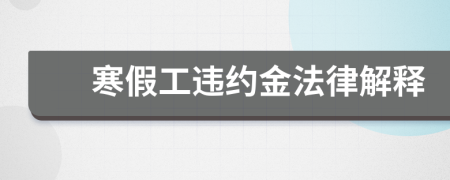 寒假工违约金法律解释